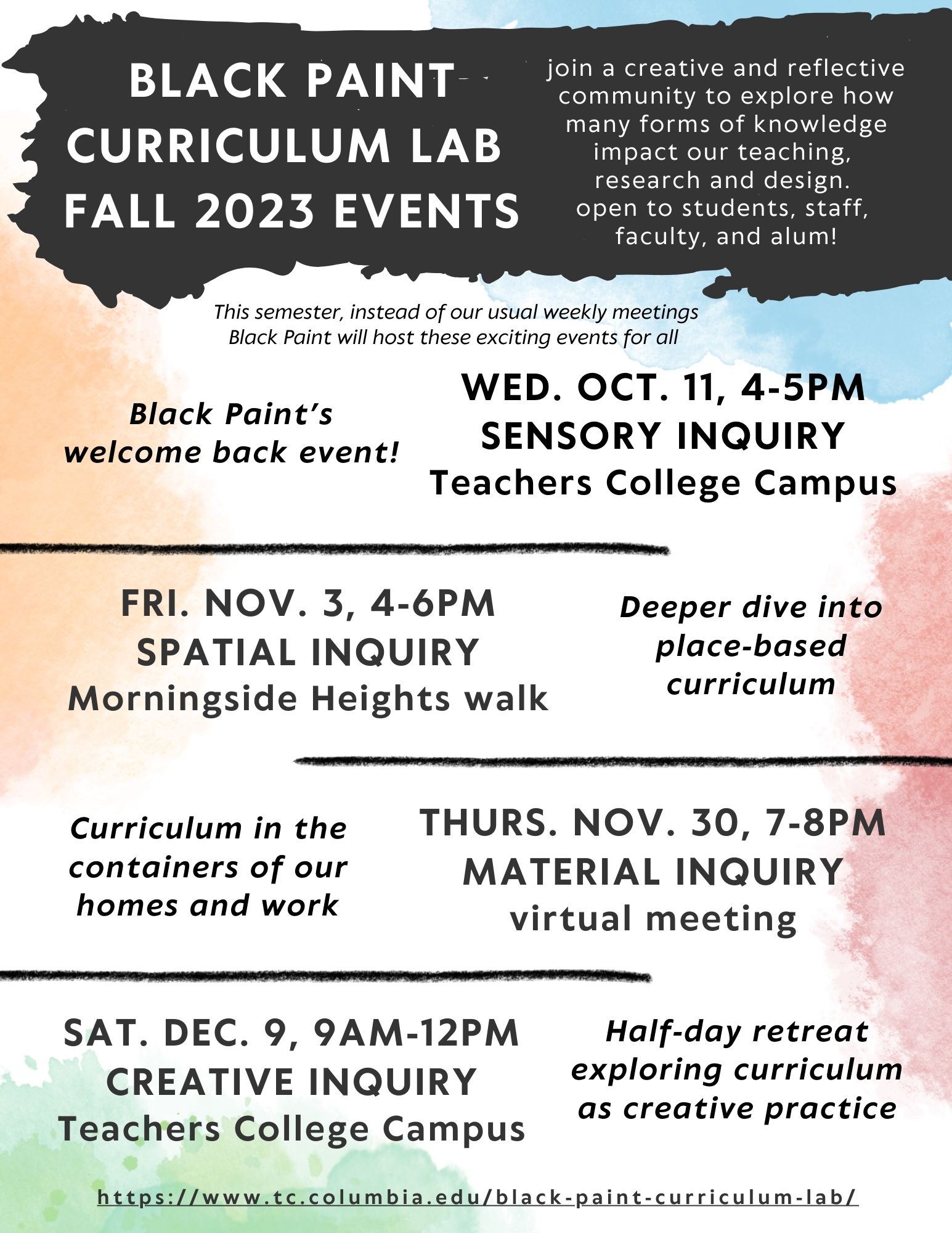 BLACK PAINT CURRICULUM LAB FALL 2023 EVENTS

join a creative and reflective community to explore how many forms of knowledge impact our teaching, research and design. open to students, staff, faculty, and alum!

This semester, instead of our usual weekly meetings Black Paint will host these exciting events for all

Black Paint's welcome back event!

WED. OCT. 11, 4-5PM
SENSORY INQUIRY
Teachers College Campus

FRI. NOV. 3, 4-6PM
SPATIAL INQUIRY
Morningside Heights walk

Deeper dive into place-based curriculum

Curriculum in the containers of our homes and work

THURS. NOV. 30, 7-8PM
MATERIAL INQUIRY
virtual meeting

SAT. DEC. 9, 9AM-12PM
CREATIVE INQUIRY
Teachers College Campus

Half-day retreat exploring curriculum as creative practice

https://www.tc.columbia.edu/black-paint-curriculum-lab/